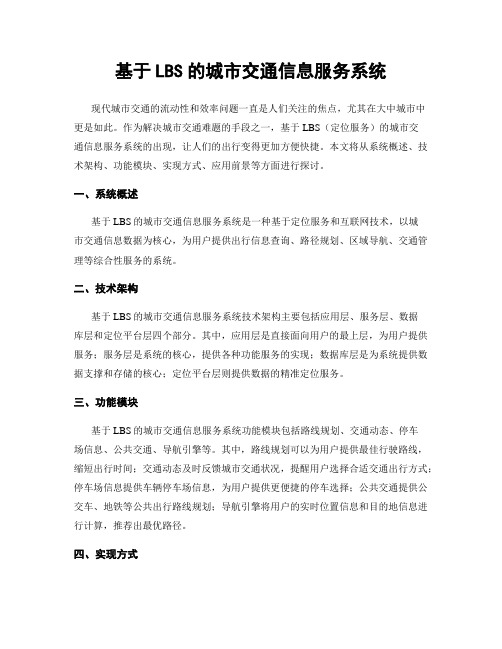 基于 LBS 的城市交通信息服务系统

现代城市交通的流动性和效率问题一直是人们关注的焦点，尤其在大中城市中更是如此。作为解决城市交通难题的手段之一，基于 LBS（定位服务）的城市交通信息服务系统的出现，让人们的出行变得更加方便快捷。本文将从系统概述、技术架构、功能模块、实现方式、应用前景等方面进行探讨。

一、系统概述

基于 LBS 的城市交通信息服务系统是一种基于定位服务和互联网技术，以城市交通信息数据为核心，为用户提供出行信息查询、路径规划、区域导航、交通管理等综合性服务的系统。

二、技术架构

基于 LBS 的城市交通信息服务系统技术架构主要包括应用层、服务层、数据库层和定位平台层四个部分。其中，应用层是直接面向用户的最上层，为用户提供服务；服务层是系统的核心，提供各种功能服务的实现；数据库层是为系统提供数据支撑和存储的核心；定位平台层则提供数据的精准定位服务。

三、功能模块

基于 LBS 的城市交通信息服务系统功能模块包括路线规划、交通动态、停车场信息、公共交通、导航引擎等。其中，路线规划可以为用户提供最佳行驶路线，缩短出行时间；交通动态及时反馈城市交通状况，提醒用户选择合适交通出行方式；停车场信息提供车辆停车场信息，为用户提供更便捷的停车选择；公共交通提供公交车、地铁等公共出行路线规划；导航引擎将用户的实时位置信息和目的地信息进行计算，推荐出最优路径。

四、实现方式